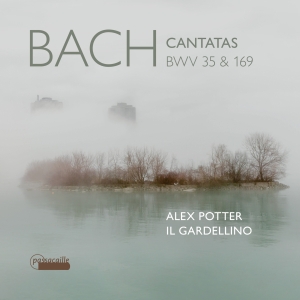 BACH CANTATAS
BWV 35 & 169

ALEX POTTER
IL GARDELLINO

passacaille